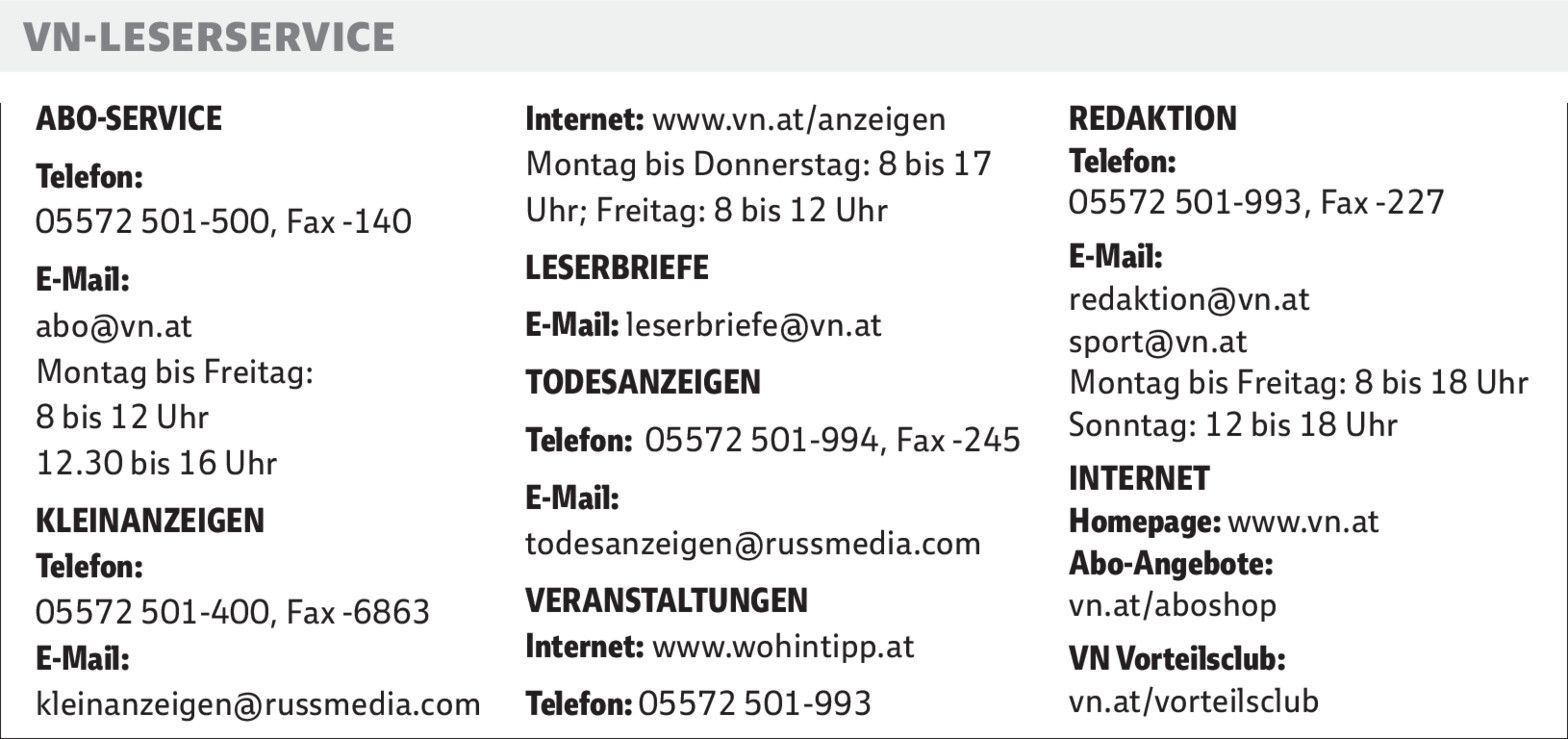 VN-LESERSERVICE

ABO-SERVICE

Telefon:
05572 501-500, Fax -140

E-Mail:
abo@vn.at
Montag bis Freitag:
8 bis 12 Uhr
12.30 bis 16 Uhr

KLEINANZEIGEN
Telefon:
05572 501-400, Fax -6863
E-Mail:
kleinanzeigen@russmedia.com

Internet: www.vn.at/anzeigen
Montag bis Donnerstag: 8 bis 17 Uhr; Freitag: 8 bis 12 Uhr

LESERBRIEFE

E-Mail: leserbriefe@vn.at

TODESANZEIGEN

Telefon: 05572 501-994, Fax -245

E-Mail:
todesanzeigen@russmedia.com

VERANSTALTUNGEN
Internet: www.wohintipp.at

Telefon: 05572 501-993

REDAKTION
Telefon:
05572 501-993, Fax -227

E-Mail:
redaktion@vn.at
sport@vn.at
Montag bis Freitag: 8 bis 18 Uhr
Sonntag: 12 bis 18 Uhr

INTERNET
Homepage: www.vn.at
Abo-Angebote:
vn.at/aboshop

VN Vorteilsclub:
vn.at/vorteilsclub